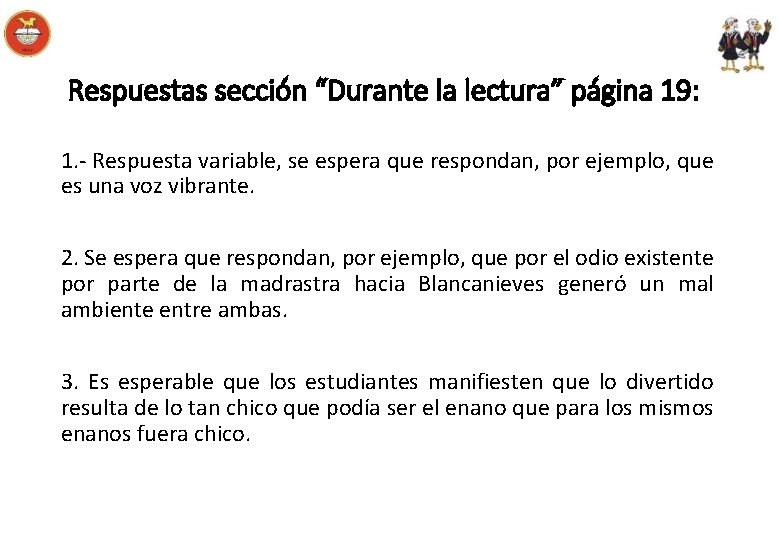 Respuestas sección "Durante la lectura" página 19:

1.- Respuesta variable, se espera que respondan, por ejemplo, que es una voz vibrante.

2. Se espera que respondan, por ejemplo, que por el odio existente por parte de la madrastra hacia Blancanieves generó un mal ambiente entre ambas.

3. Es esperable que los estudiantes manifiesten que lo divertido resulta de lo tan chico que podía ser el enano que para los mismos enanos fuera chico.